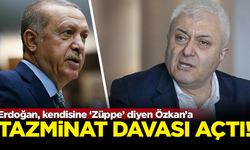 Erdoğan, kendisine 'Züppe' diyen Özkan'a
TAZMİNAT DAVASI AÇTI!